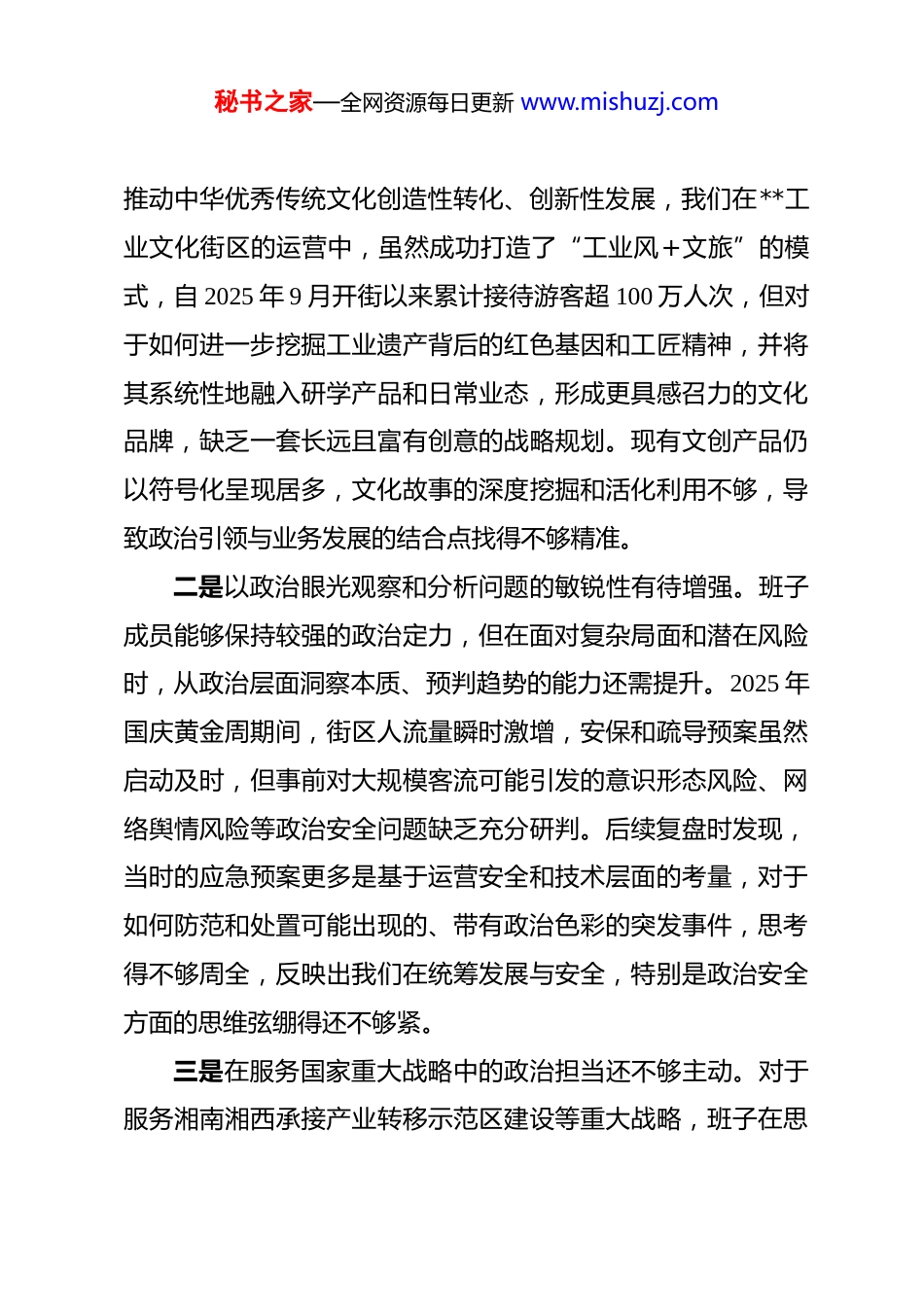 秘书之家—全网资源每日更新 www.mishuzj.com

推动中华优秀传统文化创造性转化、创新性发展，我们在**工业文化街区的运营中，虽然成功打造了“工业风+文旅”的模式，自 2025 年 9 月开街以来累计接待游客超 100 万人次，但对于如何进一步挖掘工业遗产背后的红色基因和工匠精神，并将其系统性地融入研学产品和日常业态，形成更具感召力的文化品牌，缺乏一套长远且富有创意的战略规划。现有文创产品仍以符号化呈现居多，文化故事的深度挖掘和活化利用不够，导致政治引领与业务发展的结合点找得不够精准。

二是以政治眼光观察和分析问题的敏锐性有待增强。班子成员能够保持较强的政治定力，但在面对复杂局面和潜在风险时，从政治层面洞察本质、预判趋势的能力还需提升。2025 年国庆黄金周期间，街区人流量瞬时激增，安保和疏导预案虽然启动及时，但事前对大规模客流可能引发的意识形态风险、网络舆情风险等政治安全问题缺乏充分研判。后续复盘时发现，当时的应急预案更多是基于运营安全和技术层面的考量，对于如何防范和处置可能出现的、带有政治色彩的突发事件，思考得不够周全，反映出我们在统筹发展与安全，特别是政治安全方面的思维弦绷得还不够紧。

三是在服务国家重大战略中的政治担当还不够主动。对于服务湘南湘西承接产业转移示范区建设等重大战略，班子在思